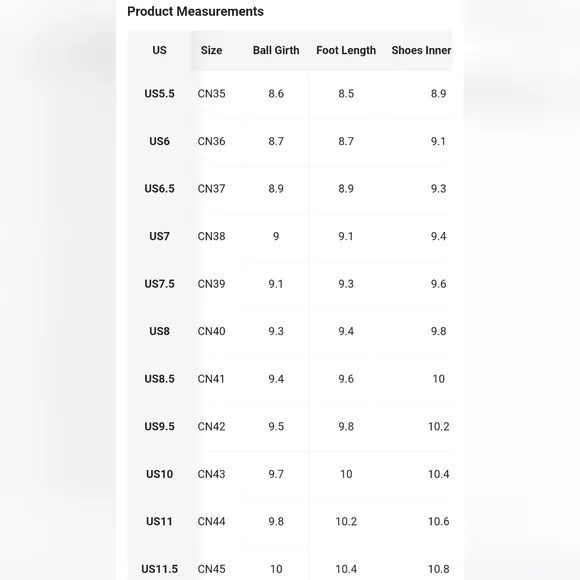 Product Measurements

| US | Size | Ball Girth | Foot Length | Shoes Inner |
|---|---|---|---|---|
| US5.5 | CN35 | 8.6 | 8.5 | 8.9 |
| US6 | CN36 | 8.7 | 8.7 | 9.1 |
| US6.5 | CN37 | 8.9 | 8.9 | 9.3 |
| US7 | CN38 | 9 | 9.1 | 9.4 |
| US7.5 | CN39 | 9.1 | 9.3 | 9.6 |
| US8 | CN40 | 9.3 | 9.4 | 9.8 |
| US8.5 | CN41 | 9.4 | 9.6 | 10 |
| US9.5 | CN42 | 9.5 | 9.8 | 10.2 |
| US10 | CN43 | 9.7 | 10 | 10.4 |
| US11 | CN44 | 9.8 | 10.2 | 10.6 |
| US11.5 | CN45 | 10 | 10.4 | 10.8 |